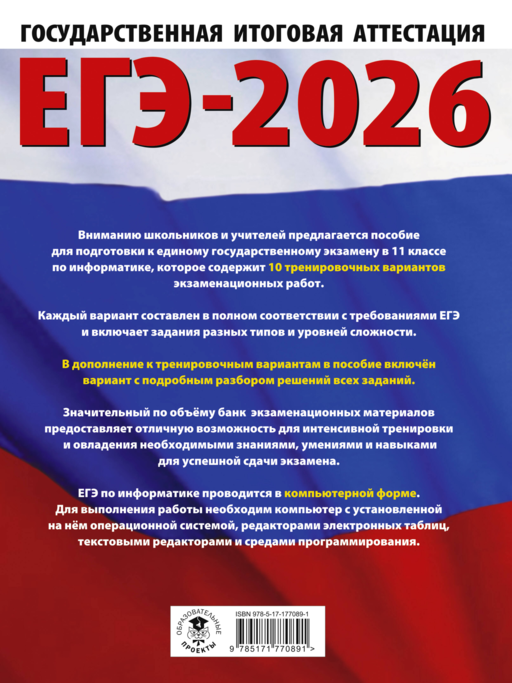 ГОСУДАРСТВЕННАЯ ИТОГОВАЯ АТТЕСТАЦИЯ

ЕГЭ-2026

Вниманию школьников и учителей предлагается пособие для подготовки к единому государственному экзамену в 11 классе по информатике, которое содержит 10 тренировочных вариантов экзаменационных работ.

Каждый вариант составлен в полном соответствии с требованиями ЕГЭ и включает задания разных типов и уровней сложности.

В дополнение к тренировочным вариантам в пособие включён вариант с подробным разбором решений всех заданий.

Значительный по объёму банк экзаменационных материалов предоставляет отличную возможность для интенсивной тренировки и овладения необходимыми знаниями, умениями и навыками для успешной сдачи экзамена.

ЕГЭ по информатике проводится в компьютерной форме. Для выполнения работы необходим компьютер с установленной на нём операционной системой, редакторами электронных таблиц, текстовыми редакторами и средами программирования.

ОБРАЗОВАТЕЛЬНЫЕ ПРОЕКТЫ

ISBN 978-5-17-177089-1

9 785171 770891 >